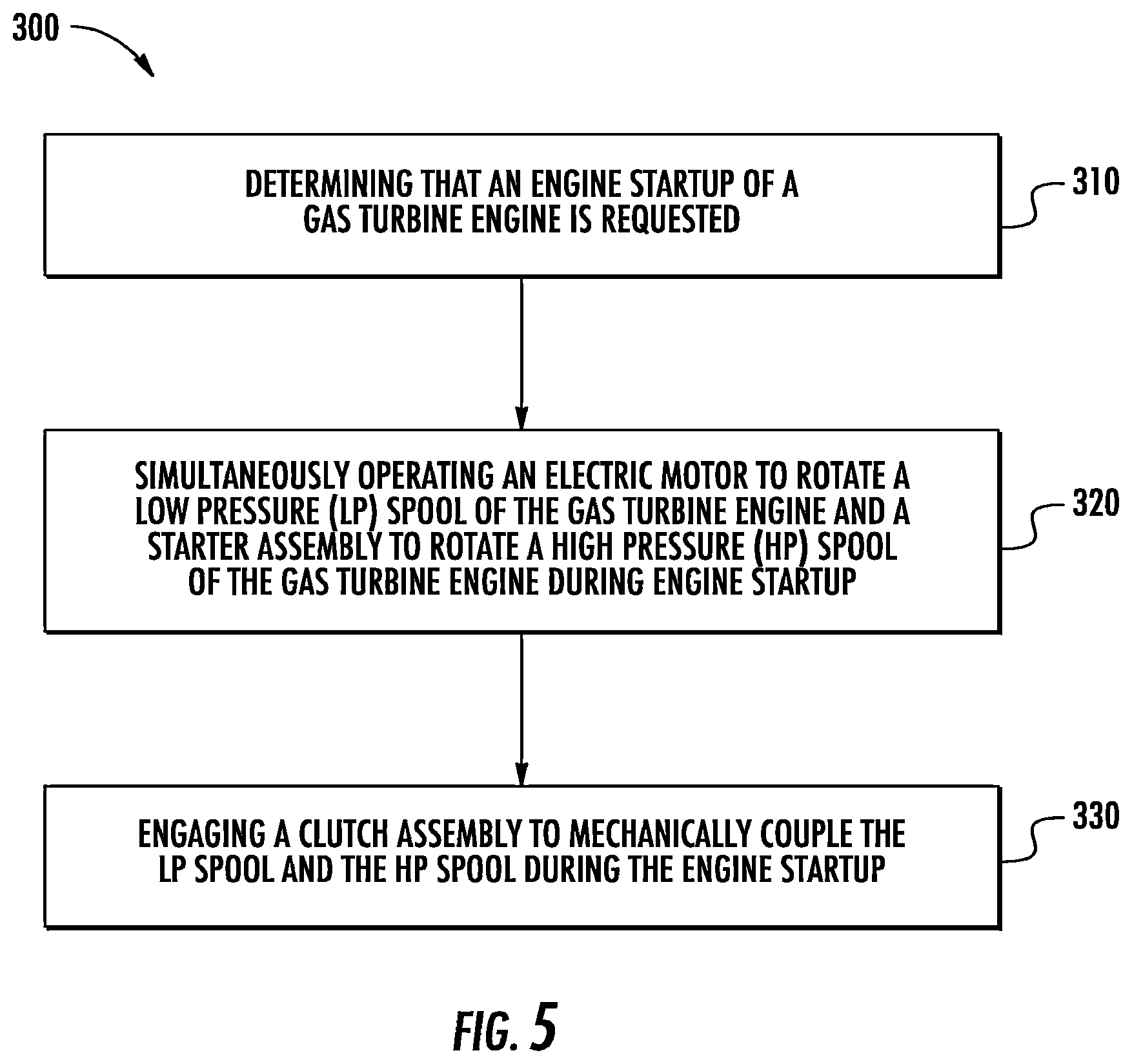 300

DETERMINING THAT AN ENGINE STARTUP OF A GAS TURBINE ENGINE IS REQUESTED

310

SIMULTANEOUSLY OPERATING AN ELECTRIC MOTOR TO ROTATE A LOW PRESSURE (LP) SPOOL OF THE GAS TURBINE ENGINE AND A STARTER ASSEMBLY TO ROTATE A HIGH PRESSURE (HP) SPOOL OF THE GAS TURBINE ENGINE DURING ENGINE STARTUP

320

ENGAGING A CLUTCH ASSEMBLY TO MECHANICALLY COUPLE THE LP SPOOL AND THE HP SPOOL DURING THE ENGINE STARTUP

330

FIG. 5